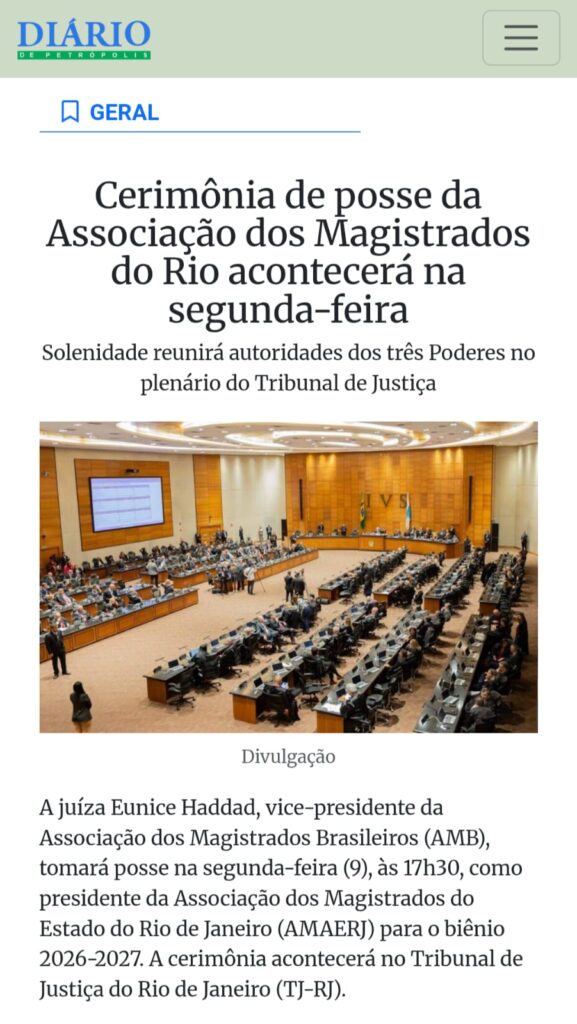 DIÁRIO
DE PETRÓPOLIS

GERAL

Cerimônia de posse da Associação dos Magistrados do Rio acontecerá na segunda-feira

Solenidade reunirá autoridades dos três Poderes no plenário do Tribunal de Justiça

IVS

Divulgação

A juíza Eunice Haddad, vice-presidente da Associação dos Magistrados Brasileiros (AMB), tomará posse na segunda-feira (9), às 17h30, como presidente da Associação dos Magistrados do Estado do Rio de Janeiro (AMAERJ) para o biênio 2026-2027. A cerimônia acontecerá no Tribunal de Justiça do Rio de Janeiro (TJ-RJ).